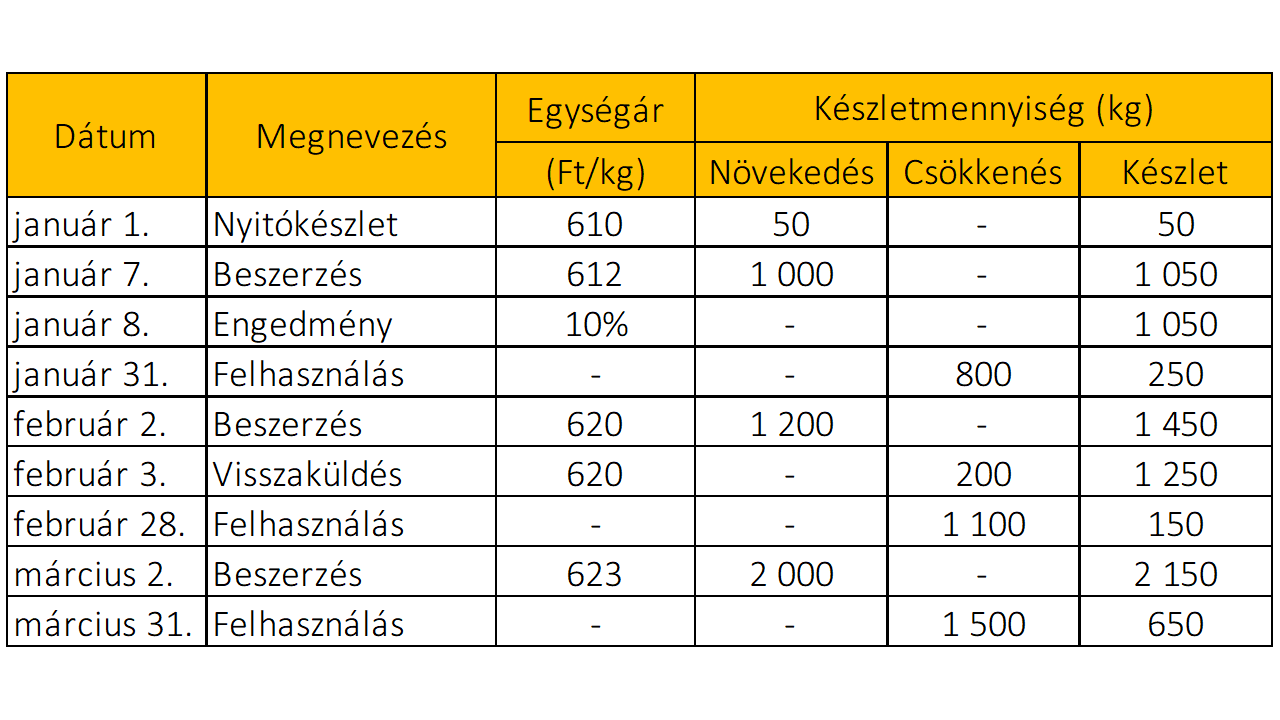 | Dátum | Megnevezés | Egységár (Ft/kg) | Készletmennyiség (kg) Növekedés | Készletmennyiség (kg) Csökkenés | Készletmennyiség (kg) Készlet |
|---|---|---|---|---|---|
| január 1. | Nyitókészlet | 610 | 50 | - | 50 |
| január 7. | Beszerzés | 612 | 1 000 | - | 1 050 |
| január 8. | Engedmény | 10% | - | - | 1 050 |
| január 31. | Felhasználás | - | - | 800 | 250 |
| február 2. | Beszerzés | 620 | 1 200 | - | 1 450 |
| február 3. | Visszaküldés | 620 | - | 200 | 1 250 |
| február 28. | Felhasználás | - | - | 1 100 | 150 |
| március 2. | Beszerzés | 623 | 2 000 | - | 2 150 |
| március 31. | Felhasználás | - | - | 1 500 | 650 |